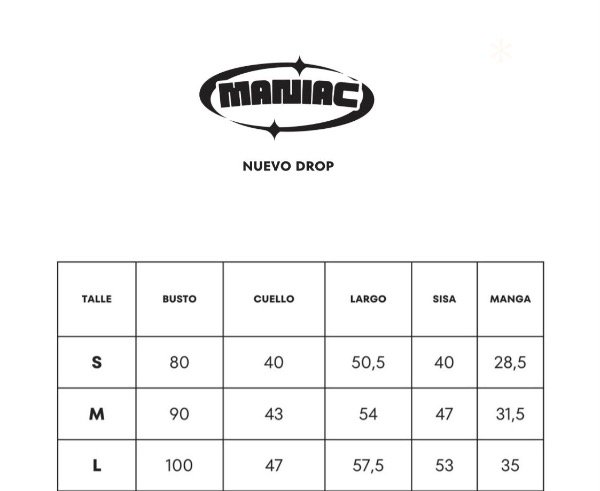 MANIAC

NUEVO DROP

| TALLE | BUSTO | CUELLO | LARGO | SISA | MANGA |
|---|---|---|---|---|---|
| S | 80 | 40 | 50,5 | 40 | 28,5 |
| M | 90 | 43 | 54 | 47 | 31,5 |
| L | 100 | 47 | 57,5 | 53 | 35 |